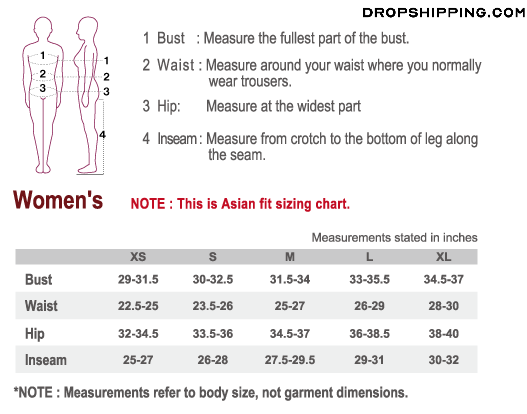 DROPSHIPPING.COM

1
2
3
1
2
3
4

1 Bust : Measure the fullest part of the bust.

2 Waist : Measure around your waist where you normally wear trousers.

3 Hip: Measure at the widest part

4 Inseam : Measure from crotch to the bottom of leg along the seam.

Women's

NOTE : This is Asian fit sizing chart.

Measurements stated in inches

| | XS | S | M | L | XL |
|---|---|---|---|---|---|
| Bust | 29-31.5 | 30-32.5 | 31.5-34 | 33-35.5 | 34.5-37 |
| Waist | 22.5-25 | 23.5-26 | 25-27 | 26-29 | 28-30 |
| Hip | 32-34.5 | 33.5-36 | 34.5-37 | 36-38.5 | 38-40 |
| Inseam | 25-27 | 26-28 | 27.5-29.5 | 29-31 | 30-32 |

*NOTE : Measurements refer to body size, not garment dimensions.